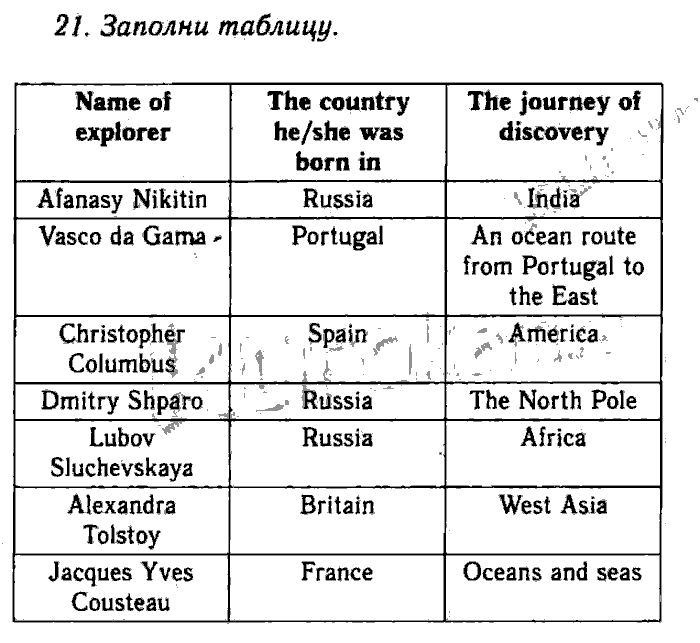 21. Заполни таблицу.

| Name of explorer | The country he/she was born in | The journey of discovery |
|---|---|---|
| Afanasy Nikitin | Russia | India |
| Vasco da Gama | Portugal | An ocean route from Portugal to the East |
| Christopher Columbus | Spain | America |
| Dmitry Shparo | Russia | The North Pole |
| Lubov Sluchevskaya | Russia | Africa |
| Alexandra Tolstoy | Britain | West Asia |
| Jacques Yves Cousteau | France | Oceans and seas |